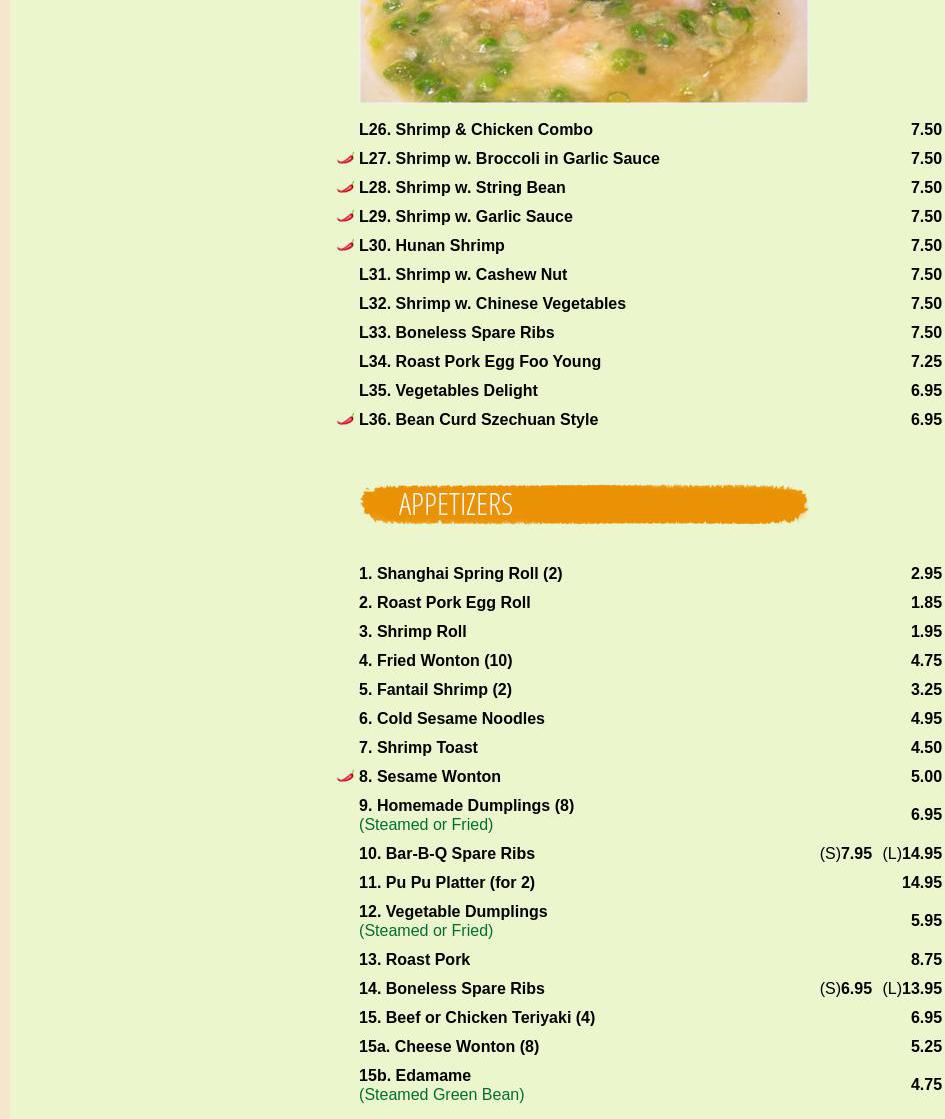 L26. Shrimp & Chicken Combo 7.50
L27. Shrimp w. Broccoli in Garlic Sauce 7.50
L28. Shrimp w. String Bean 7.50
L29. Shrimp w. Garlic Sauce 7.50
L30. Hunan Shrimp 7.50
L31. Shrimp w. Cashew Nut 7.50
L32. Shrimp w. Chinese Vegetables 7.50
L33. Boneless Spare Ribs 7.50
L34. Roast Pork Egg Foo Young 7.25
L35. Vegetables Delight 6.95
L36. Bean Curd Szechuan Style 6.95

APPETIZERS

1. Shanghai Spring Roll (2) 2.95
2. Roast Pork Egg Roll 1.85
3. Shrimp Roll 1.95
4. Fried Wonton (10) 4.75
5. Fantail Shrimp (2) 3.25
6. Cold Sesame Noodles 4.95
7. Shrimp Toast 4.50
8. Sesame Wonton 5.00
9. Homemade Dumplings (8) (Steamed or Fried) 6.95
10. Bar-B-Q Spare Ribs (S)7.95 (L)14.95
11. Pu Pu Platter (for 2) 14.95
12. Vegetable Dumplings (Steamed or Fried) 5.95
13. Roast Pork 8.75
14. Boneless Spare Ribs (S)6.95 (L)13.95
15. Beef or Chicken Teriyaki (4) 6.95
15a. Cheese Wonton (8) 5.25
15b. Edamame (Steamed Green Bean) 4.75